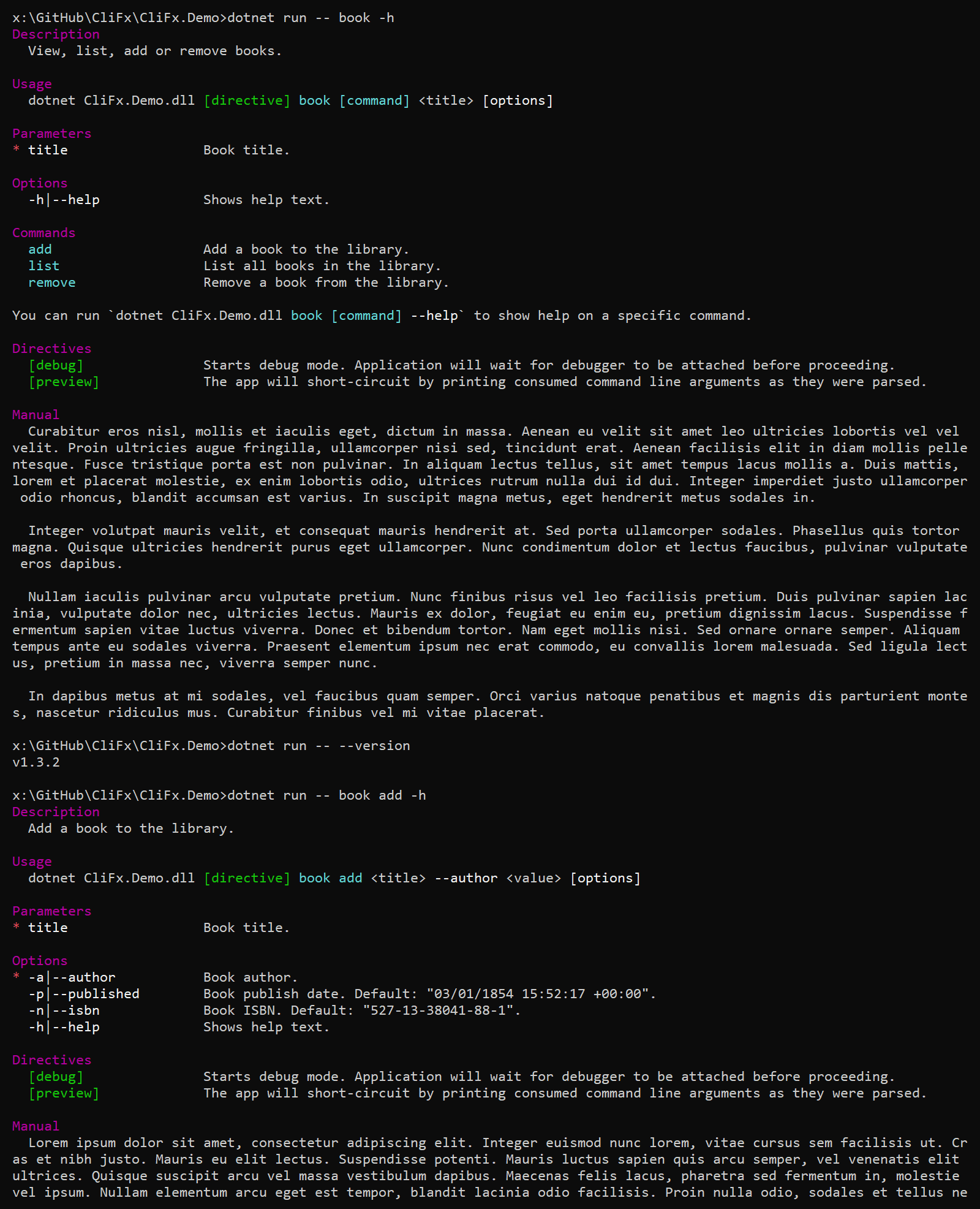 x:\GitHub\CliFx\CliFx.Demo>dotnet run -- book -h
Description
  View, list, add or remove books.

Usage
  dotnet CliFx.Demo.dll [directive] book [command] <title> [options]

Parameters
* title                 Book title.

Options
  -h|--help             Shows help text.

Commands
  add                   Add a book to the library.
  list                  List all books in the library.
  remove                Remove a book from the library.

You can run `dotnet CliFx.Demo.dll book [command] --help` to show help on a specific command.

Directives
  [debug]               Starts debug mode. Application will wait for debugger to be attached before proceeding.
  [preview]             The app will short-circuit by printing consumed command line arguments as they were parsed.

Manual
  Curabitur eros nisl, mollis et iaculis eget, dictum in massa. Aenean eu velit sit amet leo ultricies lobortis vel vel velit. Proin ultricies augue fringilla, ullamcorper nisi sed, tincidunt erat. Aenean facilisis elit in diam mollis pellentesque. Fusce tristique porta est non pulvinar. In aliquam lectus tellus, sit amet tempus lacus mollis a. Duis mattis, lorem et placerat molestie, ex enim lobortis odio, ultrices rutrum nulla dui id dui. Integer imperdiet justo ullamcorper odio rhoncus, blandit accumsan est varius. In suscipit magna metus, eget hendrerit metus sodales in.

  Integer volutpat mauris velit, et consequat mauris hendrerit at. Sed porta ullamcorper sodales. Phasellus quis tortor magna. Quisque ultricies hendrerit purus eget ullamcorper. Nunc condimentum dolor et lectus faucibus, pulvinar vulputate eros dapibus.

  Nullam iaculis pulvinar arcu vulputate pretium. Nunc finibus risus vel leo facilisis pretium. Duis pulvinar sapien lacinia, vulputate dolor nec, ultricies lectus. Mauris ex dolor, feugiat eu enim eu, pretium dignissim lacus. Suspendisse fermentum sapien vitae luctus viverra. Donec et bibendum tortor. Nam eget mollis nisi. Sed ornare ornare semper. Aliquam tempus ante eu sodales viverra. Praesent elementum ipsum nec erat commodo, eu convallis lorem malesuada. Sed ligula lectus, pretium in massa nec, viverra semper nunc.

  In dapibus metus at mi sodales, vel faucibus quam semper. Orci varius natoque penatibus et magnis dis parturient montes, nascetur ridiculus mus. Curabitur finibus vel mi vitae placerat.

x:\GitHub\CliFx\CliFx.Demo>dotnet run -- --version
v1.3.2

x:\GitHub\CliFx\CliFx.Demo>dotnet run -- book add -h
Description
  Add a book to the library.

Usage
  dotnet CliFx.Demo.dll [directive] book add <title> --author <value> [options]

Parameters
* title                 Book title.

Options
* -a|--author           Book author.
  -p|--published        Book publish date. Default: "03/01/1854 15:52:17 +00:00".
  -n|--isbn             Book ISBN. Default: "527-13-38041-88-1".
  -h|--help             Shows help text.

Directives
  [debug]               Starts debug mode. Application will wait for debugger to be attached before proceeding.
  [preview]             The app will short-circuit by printing consumed command line arguments as they were parsed.

Manual
  Lorem ipsum dolor sit amet, consectetur adipiscing elit. Integer euismod nunc lorem, vitae cursus sem facilisis ut. Cras et nibh justo. Mauris eu elit lectus. Suspendisse potenti. Mauris luctus sapien quis arcu semper, vel venenatis elit ultrices. Quisque suscipit arcu vel massa vestibulum dapibus. Maecenas felis lacus, pharetra sed fermentum in, molestie vel ipsum. Nullam elementum arcu eget est tempor, blandit lacinia odio facilisis. Proin nulla odio, sodales et tellus ne